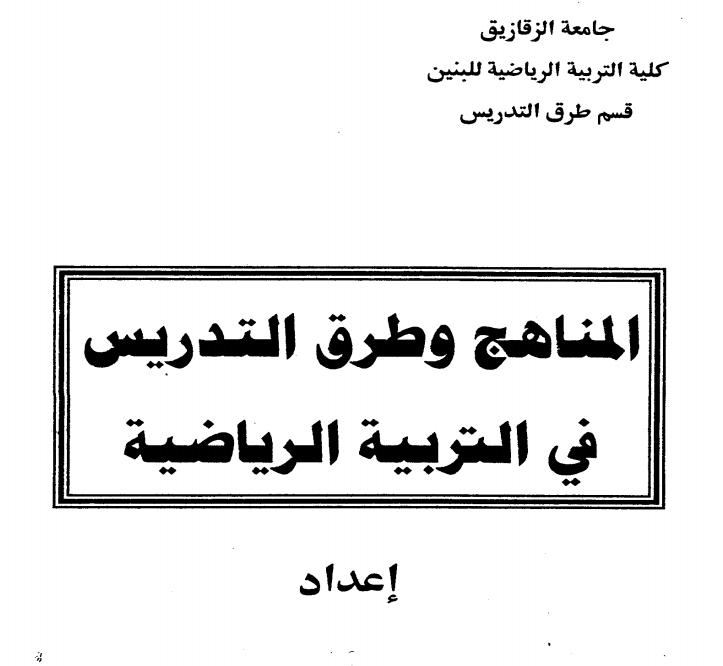 جامعة الزقازيق
كلية التربية الرياضية للبنين
قسم طرق التدريس

المناهج وطرق التدريس
في التربية الرياضية

إعداد